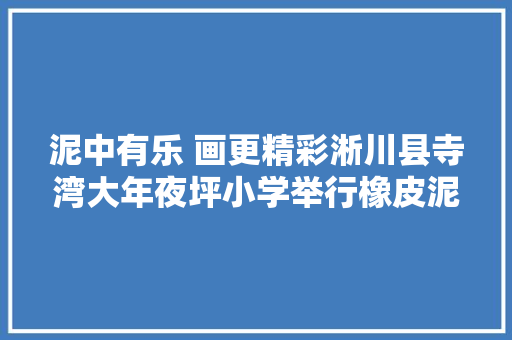 泥中有乐 画更精彩淅川县寺湾大年夜坪小学举行橡皮泥